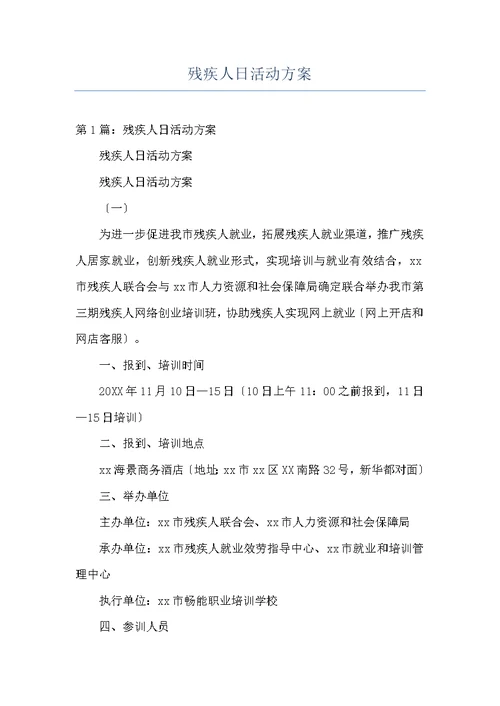 残疾人日活动方案

第1篇：残疾人日活动方案

残疾人日活动方案

残疾人日活动方案

〔一〕

为进一步促进我市残疾人就业，拓展残疾人就业渠道，推广残疾人居家就业，创新残疾人就业形式，实现培训与就业有效结合，xx市残疾人联合会与xx市人力资源和社会保障局确定联合举办我市第三期残疾人网络创业培训班，协助残疾人实现网上就业〔网上开店和网店客服〕。

一、报到、培训时间

20XX年11月10日—15日〔10日上午11：00之前报到，11日—15日培训〕

二、报到、培训地点

xx海景商务酒店〔地址:xx市xx区XX南路32号，新华都对面〕

三、举办单位

主办单位：xx市残疾人联合会、xx市人力资源和社会保障局

承办单位：xx市残疾人就业效劳指导中心、xx市就业和培训管理中心

执行单位：xx市畅能职业培训学校

四、参训人员